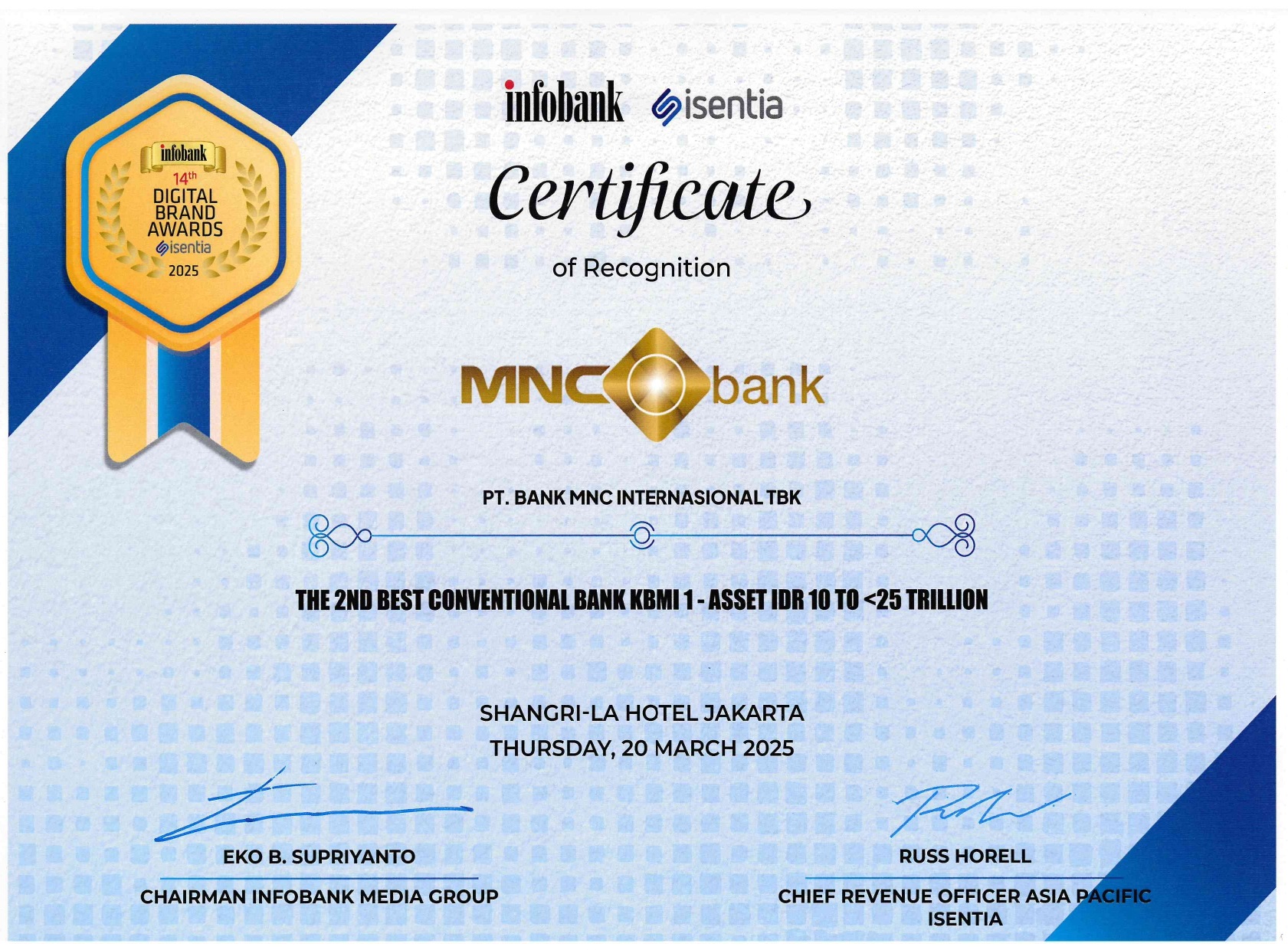 infobank
14th
DIGITAL
BRAND
AWARDS
isentia
2025

infobank isentia

Certificate

of Recognition

MNC bank

PT. BANK MNC INTERNASIONAL TBK

THE 2ND BEST CONVENTIONAL BANK KBMI 1 - ASSET IDR 10 TO <25 TRILLION

SHANGRI-LA HOTEL JAKARTA
THURSDAY, 20 MARCH 2025

EKO B. SUPRIYANTO
CHAIRMAN INFOBANK MEDIA GROUP

RUSS HORELL
CHIEF REVENUE OFFICER ASIA PACIFIC
ISENTIA